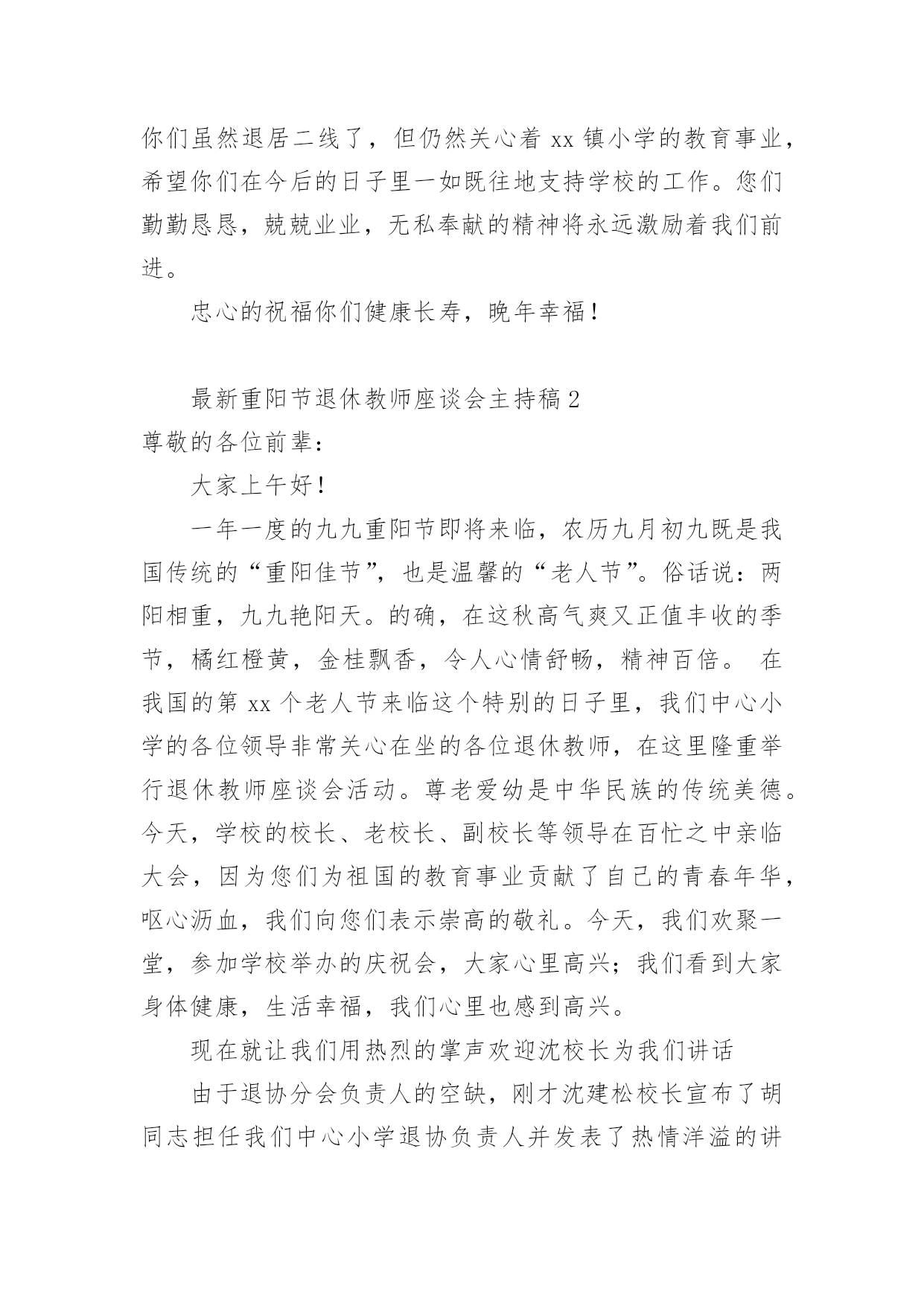 你们虽然退居二线了，但仍然关心着 xx 镇小学的教育事业，希望你们在今后的日子里一如既往地支持学校的工作。您们勤勤恳恳，兢兢业业，无私奉献的精神将永远激励着我们前进。

忠心的祝福你们健康长寿，晚年幸福！

最新重阳节退休教师座谈会主持稿 2

尊敬的各位前辈：

大家上午好！

一年一度的九九重阳节即将来临，农历九月初九既是我国传统的“重阳佳节”，也是温馨的“老人节”。俗话说：两阳相重，九九艳阳天。的确，在这秋高气爽又正值丰收的季节，橘红橙黄，金桂飘香，令人心情舒畅，精神百倍。 在我国的第 xx 个老人节来临这个特别的日子里，我们中心小学的各位领导非常关心在坐的各位退休教师，在这里隆重举行退休教师座谈会活动。尊老爱幼是中华民族的传统美德。今天，学校的校长、老校长、副校长等领导在百忙之中亲临大会，因为您们为祖国的教育事业贡献了自己的青春年华，呕心沥血，我们向您们表示崇高的敬礼。今天，我们欢聚一堂，参加学校举办的庆祝会，大家心里高兴；我们看到大家身体健康，生活幸福，我们心里也感到高兴。

现在就让我们用热烈的掌声欢迎沈校长为我们讲话

由于退协分会负责人的空缺，刚才沈建松校长宣布了胡同志担任我们中心小学退协负责人并发表了热情洋溢的讲